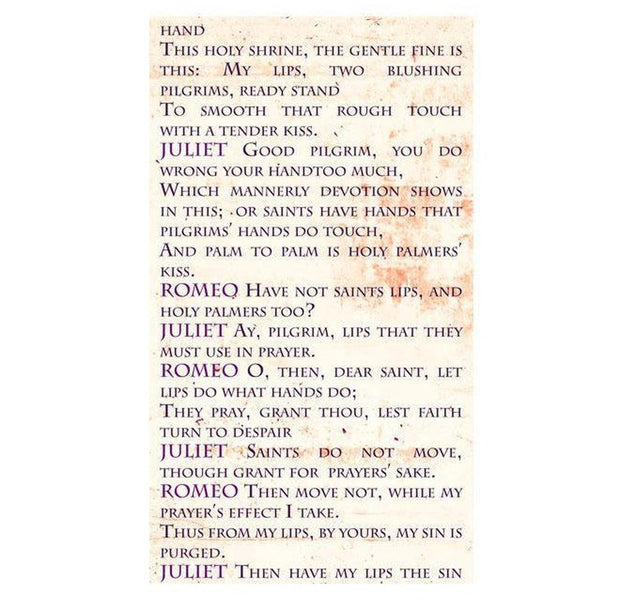 HAND

This holy shrine, the gentle fine is this: My lips, two blushing pilgrims, ready stand

To smooth that rough touch with a tender kiss.

JULIET Good pilgrim, you do wrong your handtoo much,

Which mannerly devotion shows in this; or saints have hands that pilgrims' hands do touch,

And palm to palm is holy palmers' kiss.

ROMEO Have not saints lips, and holy palmers too?

JULIET Ay, pilgrim, lips that they must use in prayer.

ROMEO O, then, dear saint, let lips do what hands do;

They pray, grant thou, lest faith turn to despair

JULIET Saints do not move, though grant for prayers' sake.

ROMEO Then move not, while my prayer's effect I take.

Thus from my lips, by yours, my sin is purged.

JULIET Then have my lips the sin